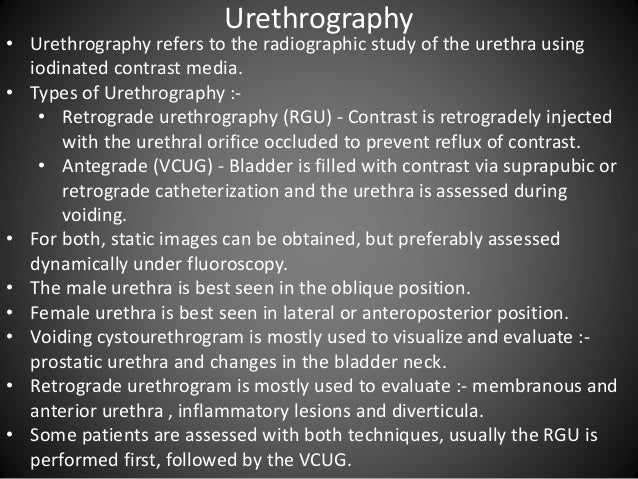 Urethrography

• Urethrography refers to the radiographic study of the urethra using iodinated contrast media.
• Types of Urethrography :-
  • Retrograde urethrography (RGU) - Contrast is retrogradely injected with the urethral orifice occluded to prevent reflux of contrast.
  • Antegrade (VCUG) - Bladder is filled with contrast via suprapubic or retrograde catheterization and the urethra is assessed during voiding.
• For both, static images can be obtained, but preferably assessed dynamically under fluoroscopy.
• The male urethra is best seen in the oblique position.
• Female urethra is best seen in lateral or anteroposterior position.
• Voiding cystourethrogram is mostly used to visualize and evaluate :- prostatic urethra and changes in the bladder neck.
• Retrograde urethrogram is mostly used to evaluate :- membranous and anterior urethra , inflammatory lesions and diverticula.
• Some patients are assessed with both techniques, usually the RGU is performed first, followed by the VCUG.